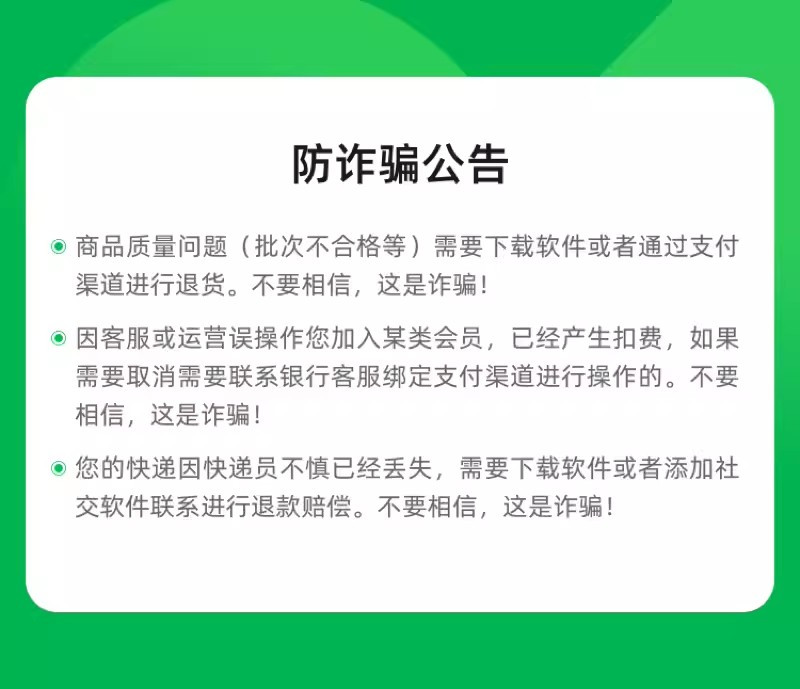 防诈骗公告

商品质量问题（批次不合格等）需要下载软件或者通过支付渠道进行退货。不要相信，这是诈骗！

因客服或运营误操作您加入某类会员，已经产生扣费，如果需要取消需要联系银行客服绑定支付渠道进行操作的。不要相信，这是诈骗！

您的快递因快递员不慎已经丢失，需要下载软件或者添加社交软件联系进行退款赔偿。不要相信，这是诈骗！